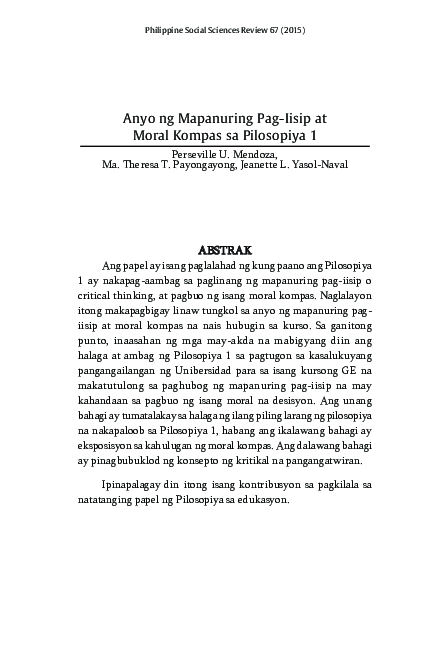 Philippine Social Sciences Review 67 (2015)

Anyo ng Mapanuring Pag-Iisip at Moral Kompas sa Pilosopiya 1

Perseville U. Mendoza, Ma. Theresa T. Payongayong, Jeanette L. Yasol-Naval

ABSTRAK

Ang papel ay isang paglalahad ng kung paano ang Pilosopiya 1 ay nakapag-aambag sa paglinang ng mapanuring pag-iisip o critical thinking, at pagbuo ng isang moral kompas. Naglalayon itong makapagbigay linaw tungkol sa anyo ng mapanuring pag-iisip at moral kompas na nais hubugin sa kurso. Sa ganitong punto, inaasahan ng mga may-akda na mabigyang diin ang halaga at ambag ng Pilosopiya 1 sa pagtugon sa kasalukuyang pangangailangan ng Unibersidad para sa isang kursong GE na makatutulong sa paghubog ng mapanuring pag-iisip na may kahandaan sa pagbuo ng isang moral na desisyon. Ang unang bahagi ay tumatalakay sa halaga ng ilang piling larang ng pilosopiya na nakapaloob sa Pilosopiya 1, habang ang ikalawang bahagi ay eksposisyon sa kahulugan ng moral kompas. Ang dalawang bahagi ay pinagbubuklod ng konsepto ng kritikal na pangangatwiran.

Ipinapalagay din itong isang kontribusyon sa pagkilala sa natatanging papel ng Pilosopiya sa edukasyon.